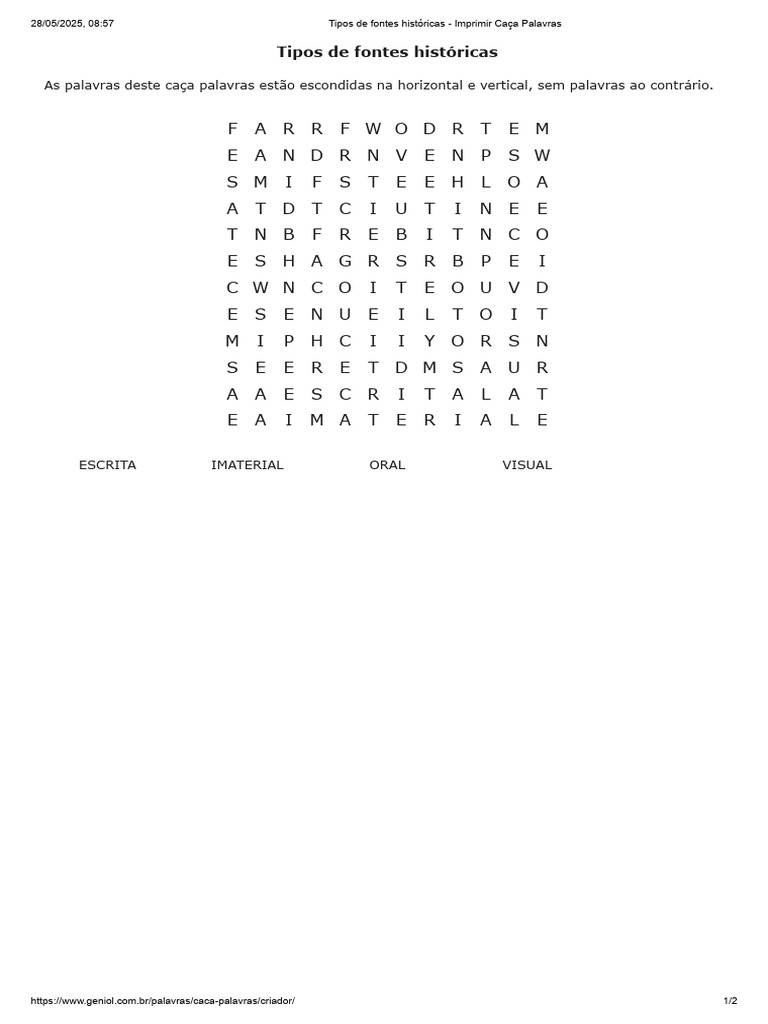 28/05/2025, 08:57 Tipos de fontes históricas - Imprimir Caça Palavras

Tipos de fontes históricas

As palavras deste caça palavras estão escondidas na horizontal e vertical, sem palavras ao contrário.

F A R R F W O D R T E M
E A N D R N V E N P S W
S M I F S T E E H L O A
A T D T C I U T I N E E
T N B F R E B I T N C O
E S H A G R S R B P E I
C W N C O I T E O U V D
E S E N U E I L T O I T
M I P H C I I Y O R S N
S E E R E T D M S A U R
A A E S C R I T A L A T
E A I M A T E R I A L E

ESCRITA IMATERIAL ORAL VISUAL

https://www.geniol.com.br/palavras/caca-palavras/criador/ 1/2